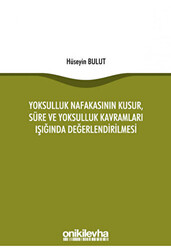 Hüseyin BULUT

YOKSULLUK NAFAKASININ KUSUR, SÜRE VE YOKSULLUK KAVRAMLARI IŞIĞINDA DEĞERLENDİRİLMESİ

onikilevha